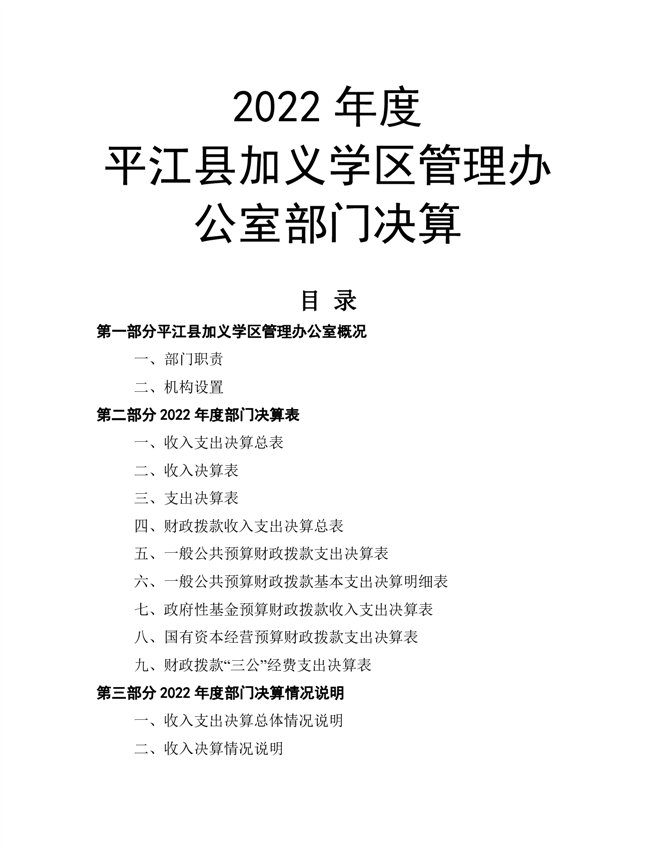 2022 年度
平江县加义学区管理办公室部门决算

目 录

第一部分平江县加义学区管理办公室概况

一、部门职责

二、机构设置

第二部分 2022 年度部门决算表

一、收入支出决算总表

二、收入决算表

三、支出决算表

四、财政拨款收入支出决算总表

五、一般公共预算财政拨款支出决算表

六、一般公共预算财政拨款基本支出决算明细表

七、政府性基金预算财政拨款收入支出决算表

八、国有资本经营预算财政拨款支出决算表

九、财政拨款“三公”经费支出决算表

第三部分 2022 年度部门决算情况说明

一、收入支出决算总体情况说明

二、收入决算情况说明